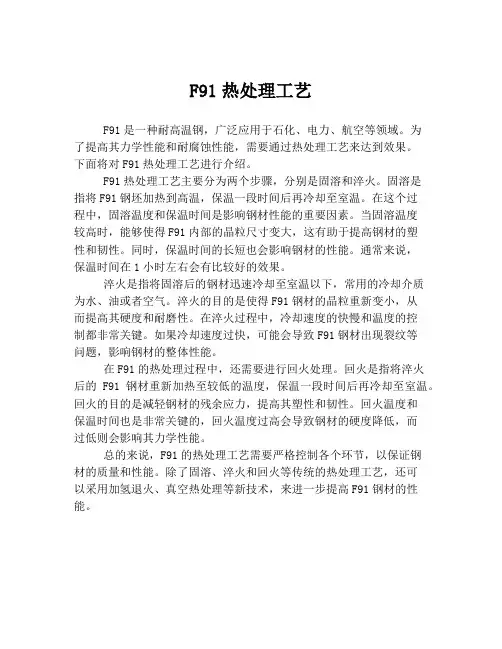 F91 热处理工艺

F91 是一种耐高温钢，广泛应用于石化、电力、航空等领域。为了提高其力学性能和耐腐蚀性能，需要通过热处理工艺来达到效果。下面将对 F91 热处理工艺进行介绍。

F91 热处理工艺主要分为两个步骤，分别是固溶和淬火。固溶是指将 F91 钢坯加热到高温，保温一段时间后再冷却至室温。在这个过程中，固溶温度和保温时间是影响钢材性能的重要因素。当固溶温度较高时，能够使得 F91 内部的晶粒尺寸变大，这有助于提高钢材的塑性和韧性。同时，保温时间的长短也会影响钢材的性能。通常来说，保温时间在 1 小时左右会有比较好的效果。

淬火是指将固溶后的钢材迅速冷却至室温以下，常用的冷却介质为水、油或者空气。淬火的目的是使得 F91 钢材的晶粒重新变小，从而提高其硬度和耐磨性。在淬火过程中，冷却速度的快慢和温度的控制都非常关键。如果冷却速度过快，可能会导致 F91 钢材出现裂纹等问题，影响钢材的整体性能。

在 F91 的热处理过程中，还需要进行回火处理。回火是指将淬火后的 F91 钢材重新加热至较低的温度，保温一段时间后再冷却至室温。回火的目的是减轻钢材的残余应力，提高其塑性和韧性。回火温度和保温时间也是非常关键的，回火温度过高会导致钢材的硬度降低，而过低则会影响其力学性能。

总的来说，F91 的热处理工艺需要严格控制各个环节，以保证钢材的质量和性能。除了固溶、淬火和回火等传统的热处理工艺，还可以采用加氢退火、真空热处理等新技术，来进一步提高 F91 钢材的性能。